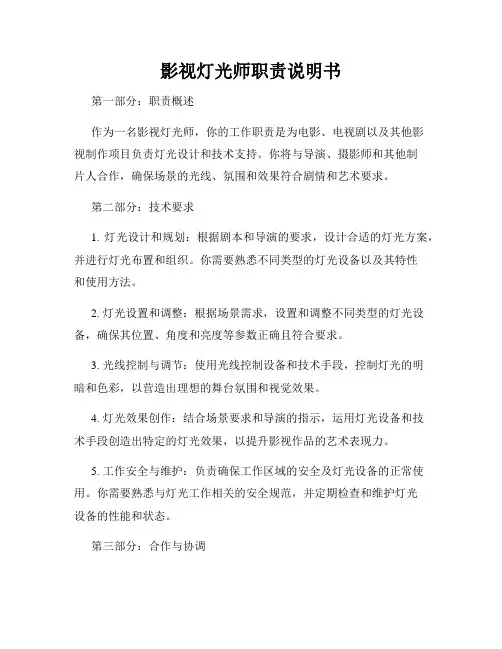 影视灯光师职责说明书

第一部分：职责概述

作为一名影视灯光师，你的工作职责是为电影、电视剧以及其他影视制作项目负责灯光设计和技术支持。你将与导演、摄影师和其他制片人合作，确保场景的光线、氛围和效果符合剧情和艺术要求。

第二部分：技术要求

1. 灯光设计和规划：根据剧本和导演的要求，设计合适的灯光方案，并进行灯光布置和组织。你需要熟悉不同类型的灯光设备以及其特性和使用方法。

2. 灯光设置和调整：根据场景需求，设置和调整不同类型的灯光设备，确保其位置、角度和亮度等参数正确且符合要求。

3. 光线控制与调节：使用光线控制设备和技术手段，控制灯光的明暗和色彩，以营造出理想的舞台氛围和视觉效果。

4. 灯光效果创作：结合场景要求和导演的指示，运用灯光设备和技术手段创造出特定的灯光效果，以提升影视作品的艺术表现力。

5. 工作安全与维护：负责确保工作区域的安全及灯光设备的正常使用。你需要熟悉与灯光工作相关的安全规范，并定期检查和维护灯光设备的性能和状态。

第三部分：合作与协调